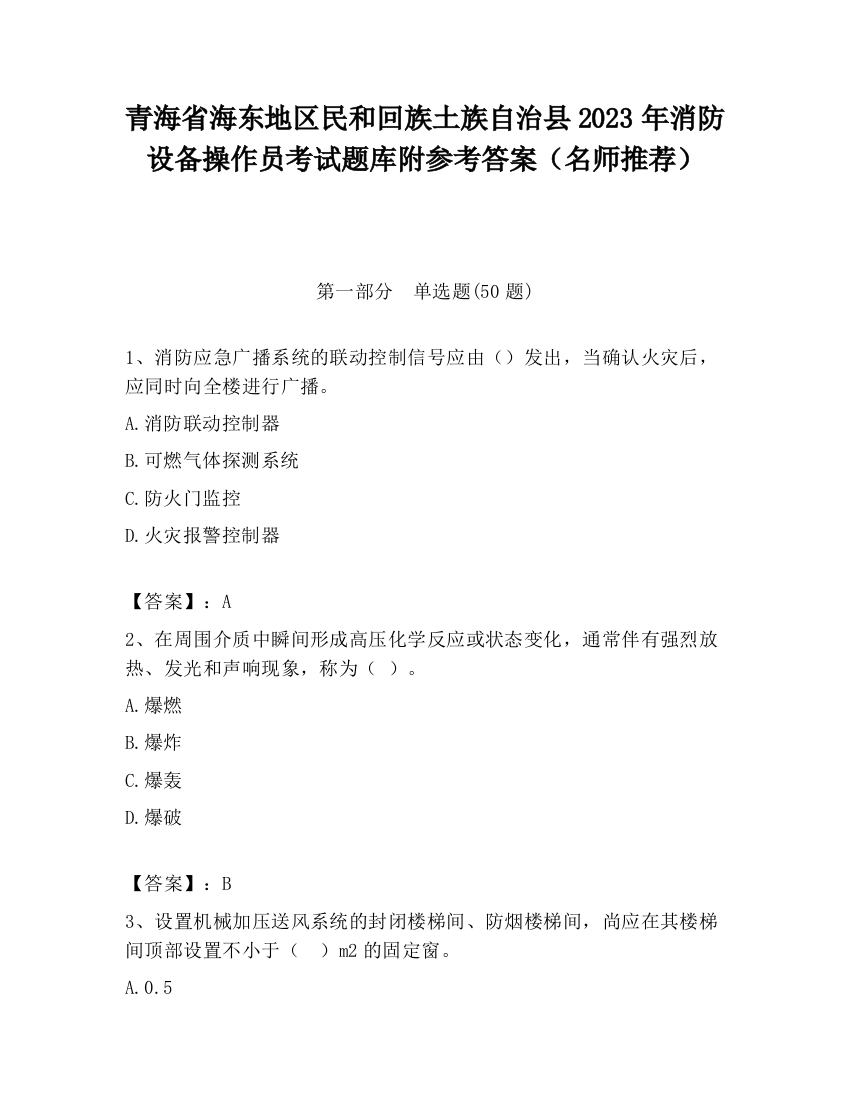 青海省海东地区民和回族土族自治县2023年消防设备操作员考试题库附参考答案（名师推荐）

第一部分　单选题(50题)

1、消防应急广播系统的联动控制信号应由（）发出，当确认火灾后，应同时向全楼进行广播。

A.消防联动控制器

B.可燃气体探测系统

C.防火门监控

D.火灾报警控制器

【答案】：A

2、在周围介质中瞬间形成高压化学反应或状态变化，通常伴有强烈放热、发光和声响现象，称为（ ）。

A.爆燃

B.爆炸

C.爆轰

D.爆破

【答案】：B

3、设置机械加压送风系统的封闭楼梯间、防烟楼梯间，尚应在其楼梯间顶部设置不小于（　）m2的固定窗。

A.0.5